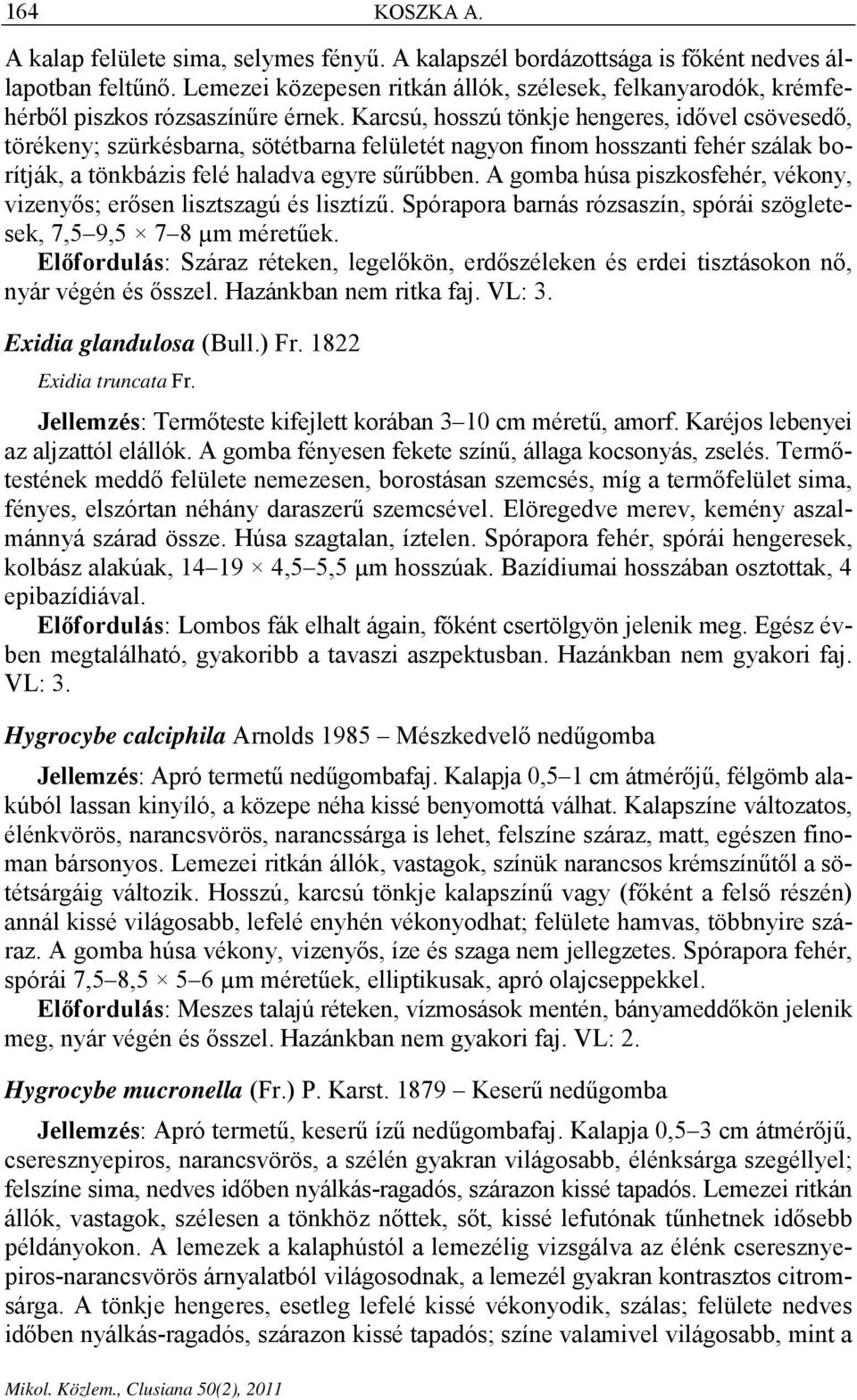 164 KOSZKA A.

A kalap felülete sima, selymes fényű. A kalapszél bordázottsága is főként nedves állapotban feltűnő. Lemezei közepesen ritkán állók, szélesek, felkanyarodók, krémfehérből piszkos rózsaszínűre érnek. Karcsú, hosszú tönkje hengeres, idővel csövesedő, törékeny; szürkésbarna, sötétbarna felületét nagyon finom hosszanti fehér szálak borítják, a tönkbázis felé haladva egyre sűrűbben. A gomba húsa piszkosfehér, vékony, vizenyős; erősen lisztszagú és lisztízű. Spórapora barnás rózsaszín, spórái szögletesek, 7,5–9,5 × 7–8 μm méretűek.

Előfordulás: Száraz réteken, legelőkön, erdőszéleken és erdei tisztásokon nő, nyár végén és ősszel. Hazánkban nem ritka faj. VL: 3.

Exidia glandulosa (Bull.) Fr. 1822

Exidia truncata Fr.

Jellemzés: Termőteste kifejlett korában 3–10 cm méretű, amorf. Karéjos lebenyei az aljzattól elállók. A gomba fényesen fekete színű, állaga kocsonyás, zselés. Termőtestének meddő felülete nemezesen, borostásan szemcsés, míg a termőfelület sima, fényes, elszórtan néhány daraszerű szemcsével. Elöregedve merev, kemény aszalmánnyá szárad össze. Húsa szagtalan, íztelen. Spórapora fehér, spórái hengeresek, kolbász alakúak, 14–19 × 4,5–5,5 μm hosszúak. Bazídiumai hosszában osztottak, 4 epibazídiával.

Előfordulás: Lombos fák elhalt ágain, főként csertölgyön jelenik meg. Egész évben megtalálható, gyakoribb a tavaszi aszpektusban. Hazánkban nem gyakori faj. VL: 3.

Hygrocybe calciphila Arnolds 1985 – Mészkedvelő nedűgomba

Jellemzés: Apró termetű nedűgombafaj. Kalapja 0,5–1 cm átmérőjű, félgömb alakúból lassan kinyíló, a közepe néha kissé benyomottá válhat. Kalapszíne változatos, élénkvörös, narancsvörös, narancssárga is lehet, felszíne száraz, matt, egészen finoman bársonyos. Lemezei ritkán állók, vastagok, színük narancsos krémszínűtől a sötétsárgáig változik. Hosszú, karcsú tönkje kalapszínű vagy (főként a felső részén) annál kissé világosabb, lefelé enyhén vékonyodhat; felülete hamvas, többnyire száraz. A gomba húsa vékony, vizenyős, íze és szaga nem jellegzetes. Spórapora fehér, spórái 7,5–8,5 × 5–6 μm méretűek, elliptikusak, apró olajcseppekkel.

Előfordulás: Meszes talajú réteken, vízmosások mentén, bányameddőkön jelenik meg, nyár végén és ősszel. Hazánkban nem gyakori faj. VL: 2.

Hygrocybe mucronella (Fr.) P. Karst. 1879 – Keserű nedűgomba

Jellemzés: Apró termetű, keserű ízű nedűgombafaj. Kalapja 0,5–3 cm átmérőjű, cseresznyepiros, narancsvörös, a szélén gyakran világosabb, élénksárga szegéllyel; felszíne sima, nedves időben nyálkás-ragadós, szárazon kissé tapadós. Lemezei ritkán állók, vastagok, szélesen a tönkhöz nőttek, sőt, kissé lefutónak tűnhetnek idősebb példányokon. A lemezek a kalaphústól a lemezélig vizsgálva az élénk cseresznyepiros-narancsvörös árnyalatból világosodnak, a lemezél gyakran kontrasztos citromsárga. A tönkje hengeres, esetleg lefelé kissé vékonyodik, szálas; felülete nedves időben nyálkás-ragadós, szárazon kissé tapadós; színe valamivel világosabb, mint a

Mikol. Közlem., Clusiana 50(2), 2011